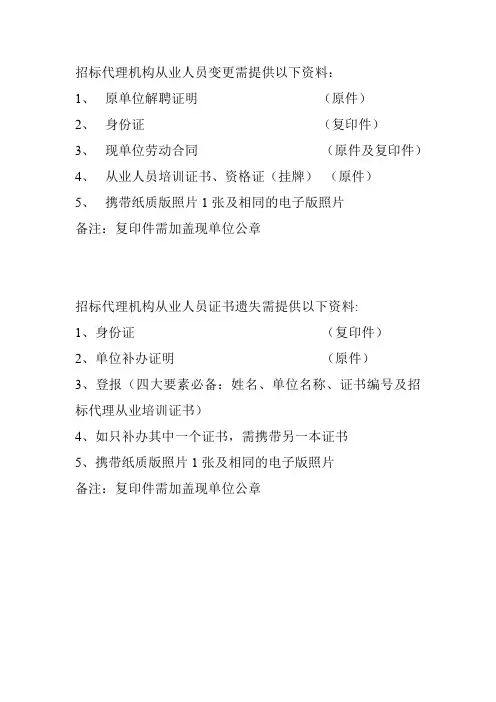 招标代理机构从业人员变更需提供以下资料：

1、 原单位解聘证明 （原件）

2、 身份证 （复印件）

3、 现单位劳动合同 （原件及复印件）

4、 从业人员培训证书、资格证（挂牌） （原件）

5、 携带纸质版照片 1 张及相同的电子版照片

备注：复印件需加盖现单位公章

招标代理机构从业人员证书遗失需提供以下资料:

1、身份证 （复印件）

2、单位补办证明 （原件）

3、登报（四大要素必备：姓名、单位名称、证书编号及招标代理从业培训证书）

4、如只补办其中一个证书，需携带另一本证书

5、携带纸质版照片 1 张及相同的电子版照片

备注：复印件需加盖现单位公章